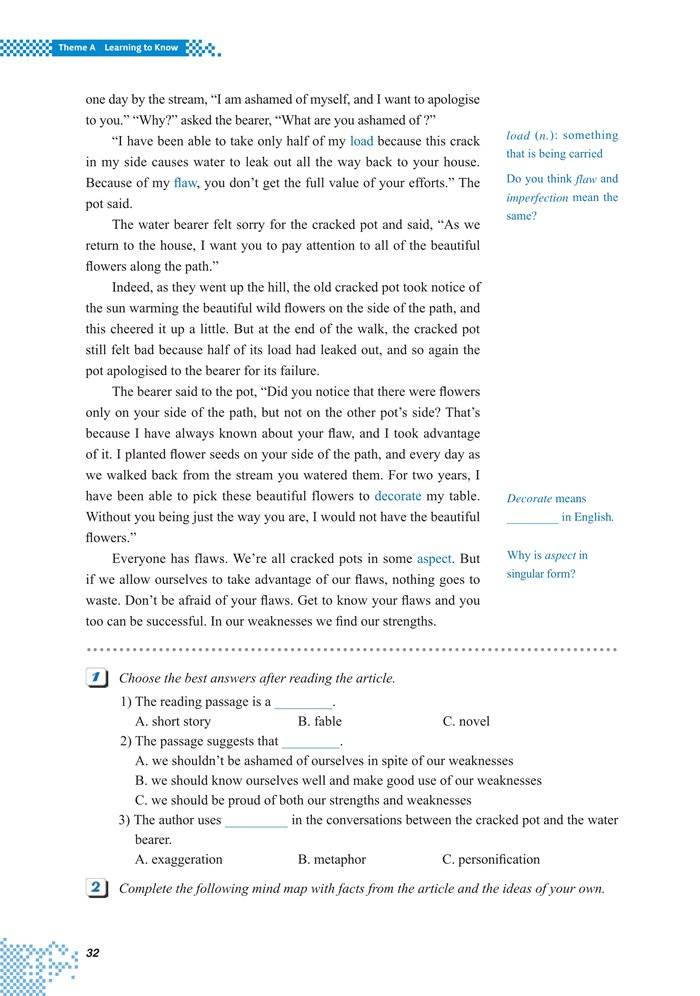 Theme A Learning to Know

one day by the stream, "I am ashamed of myself, and I want to apologise to you." "Why?" asked the bearer, "What are you ashamed of ?"

"I have been able to take only half of my load because this crack in my side causes water to leak out all the way back to your house. Because of my flaw, you don't get the full value of your efforts." The pot said.

The water bearer felt sorry for the cracked pot and said, "As we return to the house, I want you to pay attention to all of the beautiful flowers along the path."

Indeed, as they went up the hill, the old cracked pot took notice of the sun warming the beautiful wild flowers on the side of the path, and this cheered it up a little. But at the end of the walk, the cracked pot still felt bad because half of its load had leaked out, and so again the pot apologised to the bearer for its failure.

The bearer said to the pot, "Did you notice that there were flowers only on your side of the path, but not on the other pot's side? That's because I have always known about your flaw, and I took advantage of it. I planted flower seeds on your side of the path, and every day as we walked back from the stream you watered them. For two years, I have been able to pick these beautiful flowers to decorate my table. Without you being just the way you are, I would not have the beautiful flowers."

Everyone has flaws. We're all cracked pots in some aspect. But if we allow ourselves to take advantage of our flaws, nothing goes to waste. Don't be afraid of your flaws. Get to know your flaws and you too can be successful. In our weaknesses we find our strengths.

load (n.): something that is being carried

Do you think flaw and imperfection mean the same?

Decorate means ________ in English.

Why is aspect in singular form?

1 Choose the best answers after reading the article.

1) The reading passage is a ________.
A. short story B. fable C. novel

2) The passage suggests that ________.
A. we shouldn't be ashamed of ourselves in spite of our weaknesses
B. we should know ourselves well and make good use of our weaknesses
C. we should be proud of both our strengths and weaknesses

3) The author uses ________ in the conversations between the cracked pot and the water bearer.
A. exaggeration B. metaphor C. personification

2 Complete the following mind map with facts from the article and the ideas of your own.

32